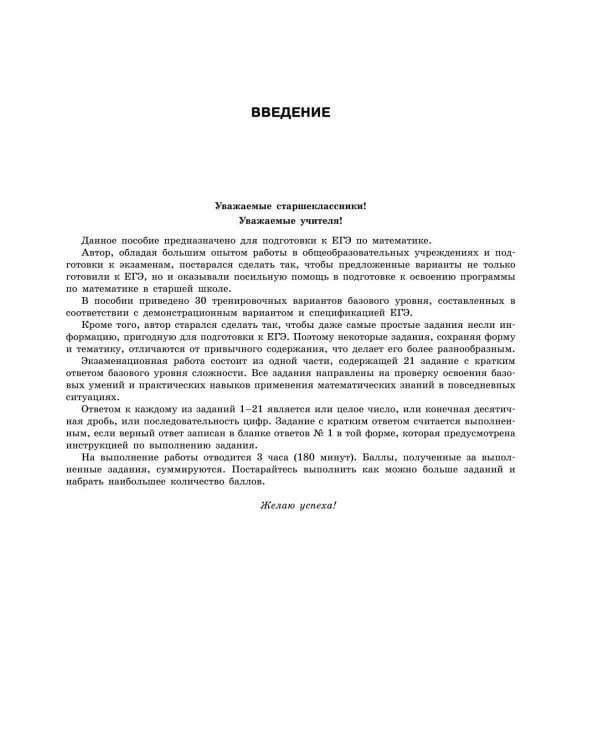 ВВЕДЕНИЕ

Уважаемые старшеклассники!
Уважаемые учителя!

Данное пособие предназначено для подготовки к ЕГЭ по математике.

Автор, обладая большим опытом работы в общеобразовательных учреждениях и подготовки к экзаменам, постарался сделать так, чтобы предложенные варианты не только готовили к ЕГЭ, но и оказывали посильную помощь в подготовке к освоению программы по математике в старшей школе.

В пособии приведено 30 тренировочных вариантов базового уровня, составленных в соответствии с демонстрационным вариантом и спецификацией ЕГЭ.

Кроме того, автор старался сделать так, чтобы даже самые простые задания несли информацию, пригодную для подготовки к ЕГЭ. Поэтому некоторые задания, сохраняя форму и тематику, отличаются от привычного содержания, что делает его более разнообразным.

Экзаменационная работа состоит из одной части, содержащей 21 задание с кратким ответом базового уровня сложности. Все задания направлены на проверку освоения базовых умений и практических навыков применения математических знаний в повседневных ситуациях.

Ответом к каждому из заданий 1–21 является или целое число, или конечная десятичная дробь, или последовательность цифр. Задание с кратким ответом считается выполненным, если верный ответ записан в бланке ответов № 1 в той форме, которая предусмотрена инструкцией по выполнению задания.

На выполнение работы отводится 3 часа (180 минут). Баллы, полученные за выполненные задания, суммируются. Постарайтесь выполнить как можно больше заданий и набрать наибольшее количество баллов.

Желаю успеха!